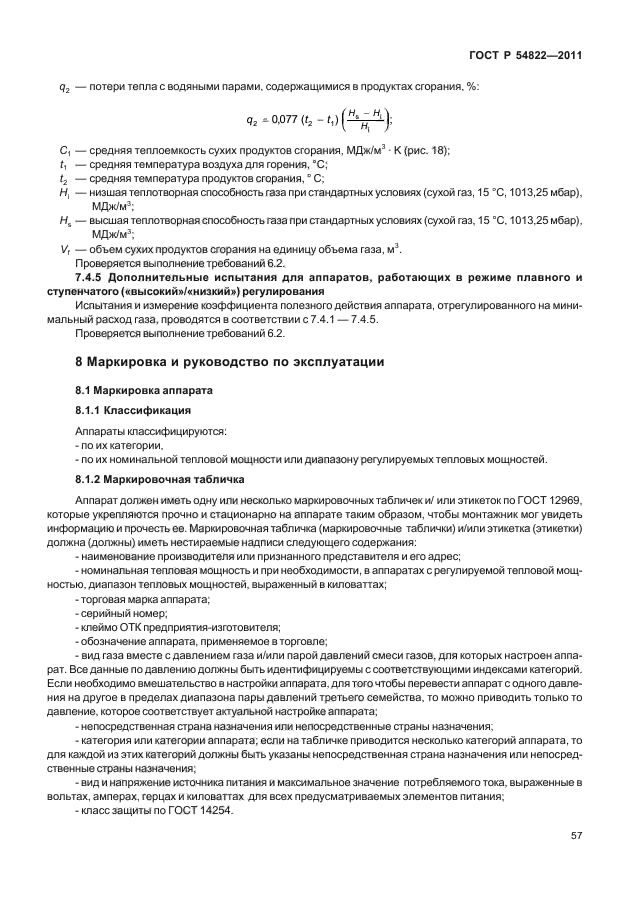 ГОСТ Р 54822—2011

$q_2$ — потери тепла с водяными парами, содержащимися в продуктах сгорания, %:

$q_2 = 0{,}077\ (t_2 - t_1)\left(\frac{H_s - H_i}{H_i}\right);$

$C_1$ — средняя теплоемкость сухих продуктов сгорания, МДж/м$^3$ · К (рис. 18);
$t_1$ — средняя температура воздуха для горения, °С;
$t_2$ — средняя температура продуктов сгорания, ° С;
$H_i$ — низшая теплотворная способность газа при стандартных условиях (сухой газ, 15 °С, 1013,25 мбар), МДж/м$^3$;
$H_s$ — высшая теплотворная способность газа при стандартных условиях (сухой газ, 15 °С, 1013,25 мбар), МДж/м$^3$;
$V_f$ — объем сухих продуктов сгорания на единицу объема газа, м$^3$.
Проверяется выполнение требований 6.2.

7.4.5 Дополнительные испытания для аппаратов, работающих в режиме плавного и ступенчатого («высокий»/«низкий») регулирования

Испытания и измерение коэффициента полезного действия аппарата, отрегулированного на минимальный расход газа, проводятся в соответствии с 7.4.1 — 7.4.5.

Проверяется выполнение требований 6.2.

8 Маркировка и руководство по эксплуатации

8.1 Маркировка аппарата

8.1.1 Классификация

Аппараты классифицируются:
- по их категории,
- по их номинальной тепловой мощности или диапазону регулируемых тепловых мощностей.

8.1.2 Маркировочная табличка

Аппарат должен иметь одну или несколько маркировочных табличек и/ или этикеток по ГОСТ 12969, которые укрепляются прочно и стационарно на аппарате таким образом, чтобы монтажник мог увидеть информацию и прочесть ее. Маркировочная табличка (маркировочные таблички) и/или этикетка (этикетки) должна (должны) иметь нестираемые надписи следующего содержания:
- наименование производителя или признанного представителя и его адрес;
- номинальная тепловая мощность и при необходимости, в аппаратах с регулируемой тепловой мощностью, диапазон тепловых мощностей, выраженный в киловаттах;
- торговая марка аппарата;
- серийный номер;
- клеймо ОТК предприятия-изготовителя;
- обозначение аппарата, применяемое в торговле;
- вид газа вместе с давлением газа и/или парой давлений смеси газов, для которых настроен аппарат. Все данные по давлению должны быть идентифицируемы с соответствующими индексами категорий. Если необходимо вмешательство в настройки аппарата, для того чтобы перевести аппарат с одного давления на другое в пределах диапазона пары давлений третьего семейства, то можно приводить только то давление, которое соответствует актуальной настройке аппарата;
- непосредственная страна назначения или непосредственные страны назначения;
- категория или категории аппарата; если на табличке приводится несколько категорий аппарата, то для каждой из этих категорий должны быть указаны непосредственная страна назначения или непосредственные страны назначения;
- вид и напряжение источника питания и максимальное значение потребляемого тока, выраженные в вольтах, амперах, герцах и киловаттах для всех предусматриваемых элементов питания;
- класс защиты по ГОСТ 14254.

57